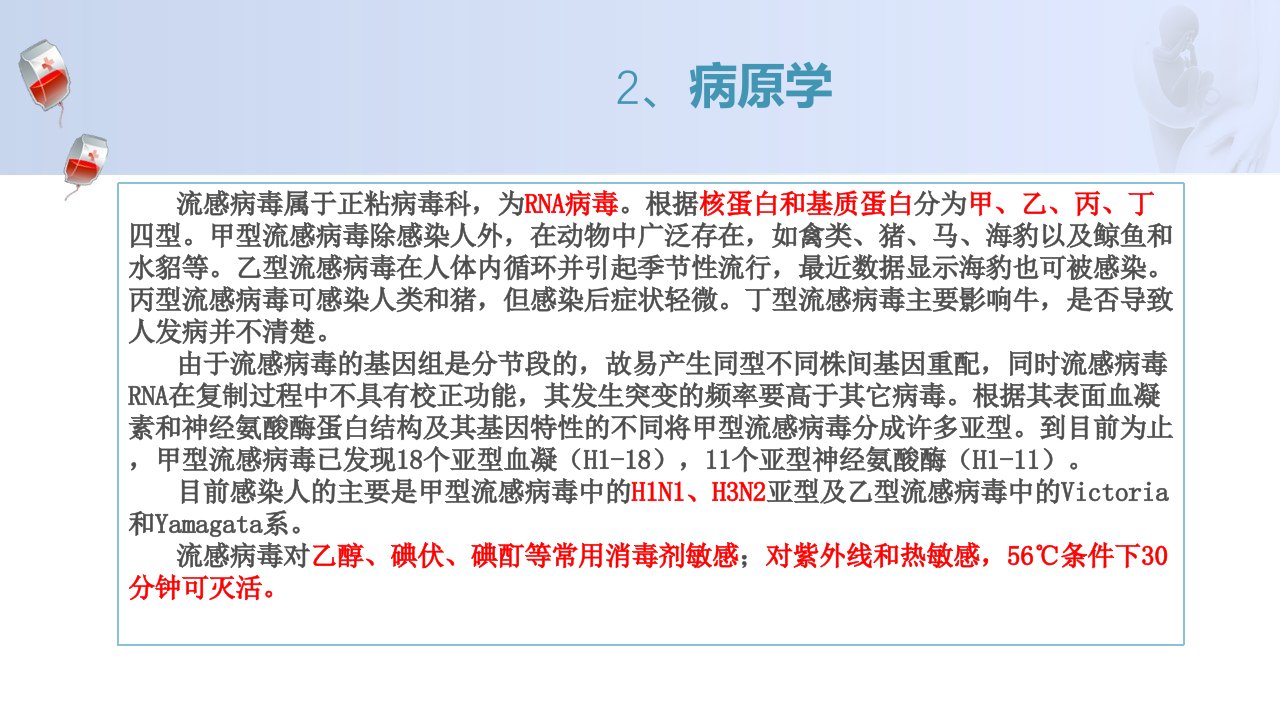 2、病原学

流感病毒属于正粘病毒科，为RNA病毒。根据核蛋白和基质蛋白分为甲、乙、丙、丁四型。甲型流感病毒除感染人外，在动物中广泛存在，如禽类、猪、马、海豹以及鲸鱼和水貂等。乙型流感病毒在人体内循环并引起季节性流行，最近数据显示海豹也可被感染。丙型流感病毒可感染人类和猪，但感染后症状轻微。丁型流感病毒主要影响牛，是否导致人发病并不清楚。

由于流感病毒的基因组是分节段的，故易产生同型不同株间基因重配，同时流感病毒RNA在复制过程中不具有校正功能，其发生突变的频率要高于其它病毒。根据其表面血凝素和神经氨酸酶蛋白结构及其基因特性的不同将甲型流感病毒分成许多亚型。到目前为止，甲型流感病毒已发现18个亚型血凝（H1-18），11个亚型神经氨酸酶（H1-11）。

目前感染人的主要是甲型流感病毒中的H1N1、H3N2亚型及乙型流感病毒中的Victoria和Yamagata系。

流感病毒对乙醇、碘伏、碘酊等常用消毒剂敏感；对紫外线和热敏感，56℃条件下30分钟可灭活。